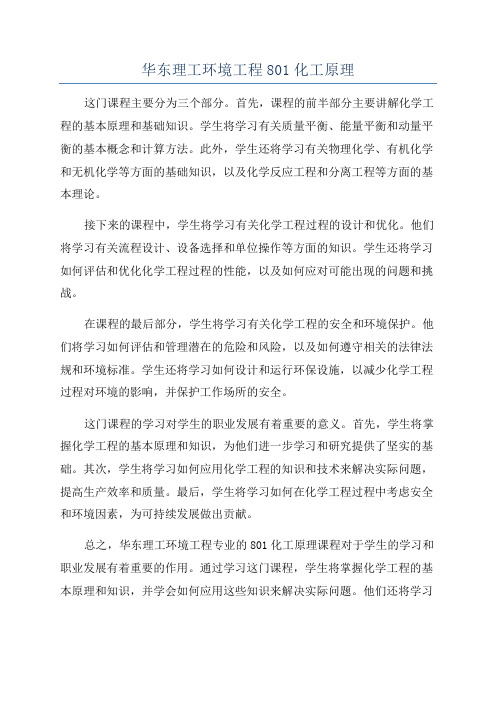 华东理工环境工程 801 化工原理

这门课程主要分为三个部分。首先，课程的前半部分主要讲解化学工程的基本原理和基础知识。学生将学习有关质量平衡、能量平衡和动量平衡的基本概念和计算方法。此外，学生还将学习有关物理化学、有机化学和无机化学等方面的基础知识，以及化学反应工程和分离工程等方面的基本理论。

接下来的课程中，学生将学习有关化学工程过程的设计和优化。他们将学习有关流程设计、设备选择和单位操作等方面的知识。学生还将学习如何评估和优化化学工程过程的性能，以及如何应对可能出现的问题和挑战。

在课程的最后部分，学生将学习有关化学工程的安全和环境保护。他们将学习如何评估和管理潜在的危险和风险，以及如何遵守相关的法律法规和环境标准。学生还将学习如何设计和运行环保设施，以减少化学工程过程对环境的影响，并保护工作场所的安全。

这门课程的学习对学生的职业发展有着重要的意义。首先，学生将掌握化学工程的基本原理和知识，为他们进一步学习和研究提供了坚实的基础。其次，学生将学习如何应用化学工程的知识和技术来解决实际问题，提高生产效率和质量。最后，学生将学习如何在化学工程过程中考虑安全和环境因素，为可持续发展做出贡献。

总之，华东理工环境工程专业的 801 化工原理课程对于学生的学习和职业发展有着重要的作用。通过学习这门课程，学生将掌握化学工程的基本原理和知识，并学会如何应用这些知识来解决实际问题。他们还将学习